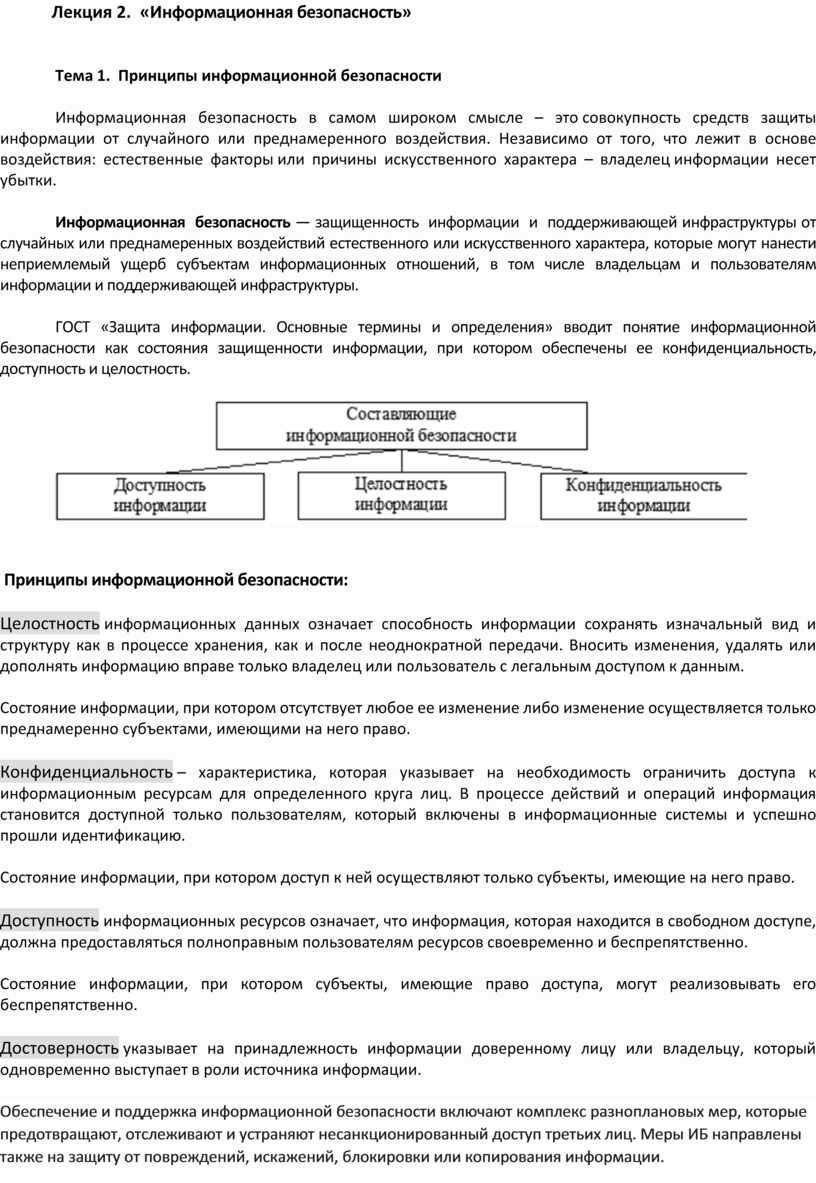 Лекция 2. «Информационная безопасность»

Тема 1. Принципы информационной безопасности

Информационная безопасность в самом широком смысле – это совокупность средств защиты информации от случайного или преднамеренного воздействия. Независимо от того, что лежит в основе воздействия: естественные факторы или причины искусственного характера – владелец информации несет убытки.

Информационная безопасность — защищенность информации и поддерживающей инфраструктуры от случайных или преднамеренных воздействий естественного или искусственного характера, которые могут нанести неприемлемый ущерб субъектам информационных отношений, в том числе владельцам и пользователям информации и поддерживающей инфраструктуры.

ГОСТ «Защита информации. Основные термины и определения» вводит понятие информационной безопасности как состояния защищенности информации, при котором обеспечены ее конфиденциальность, доступность и целостность.

Составляющие информационной безопасности

Доступность информации

Целостность информации

Конфиденциальность информации

Принципы информационной безопасности:

Целостность информационных данных означает способность информации сохранять изначальный вид и структуру как в процессе хранения, как и после неоднократной передачи. Вносить изменения, удалять или дополнять информацию вправе только владелец или пользователь с легальным доступом к данным.

Состояние информации, при котором отсутствует любое ее изменение либо изменение осуществляется только преднамеренно субъектами, имеющими на него право.

Конфиденциальность – характеристика, которая указывает на необходимость ограничить доступа к информационным ресурсам для определенного круга лиц. В процессе действий и операций информация становится доступной только пользователям, который включены в информационные системы и успешно прошли идентификацию.

Состояние информации, при котором доступ к ней осуществляют только субъекты, имеющие на него право.

Доступность информационных ресурсов означает, что информация, которая находится в свободном доступе, должна предоставляться полноправным пользователям ресурсов своевременно и беспрепятственно.

Состояние информации, при котором субъекты, имеющие право доступа, могут реализовывать его беспрепятственно.

Достоверность указывает на принадлежность информации доверенному лицу или владельцу, который одновременно выступает в роли источника информации.

Обеспечение и поддержка информационной безопасности включают комплекс разноплановых мер, которые предотвращают, отслеживают и устраняют несанкционированный доступ третьих лиц. Меры ИБ направлены также на защиту от повреждений, искажений, блокировки или копирования информации.